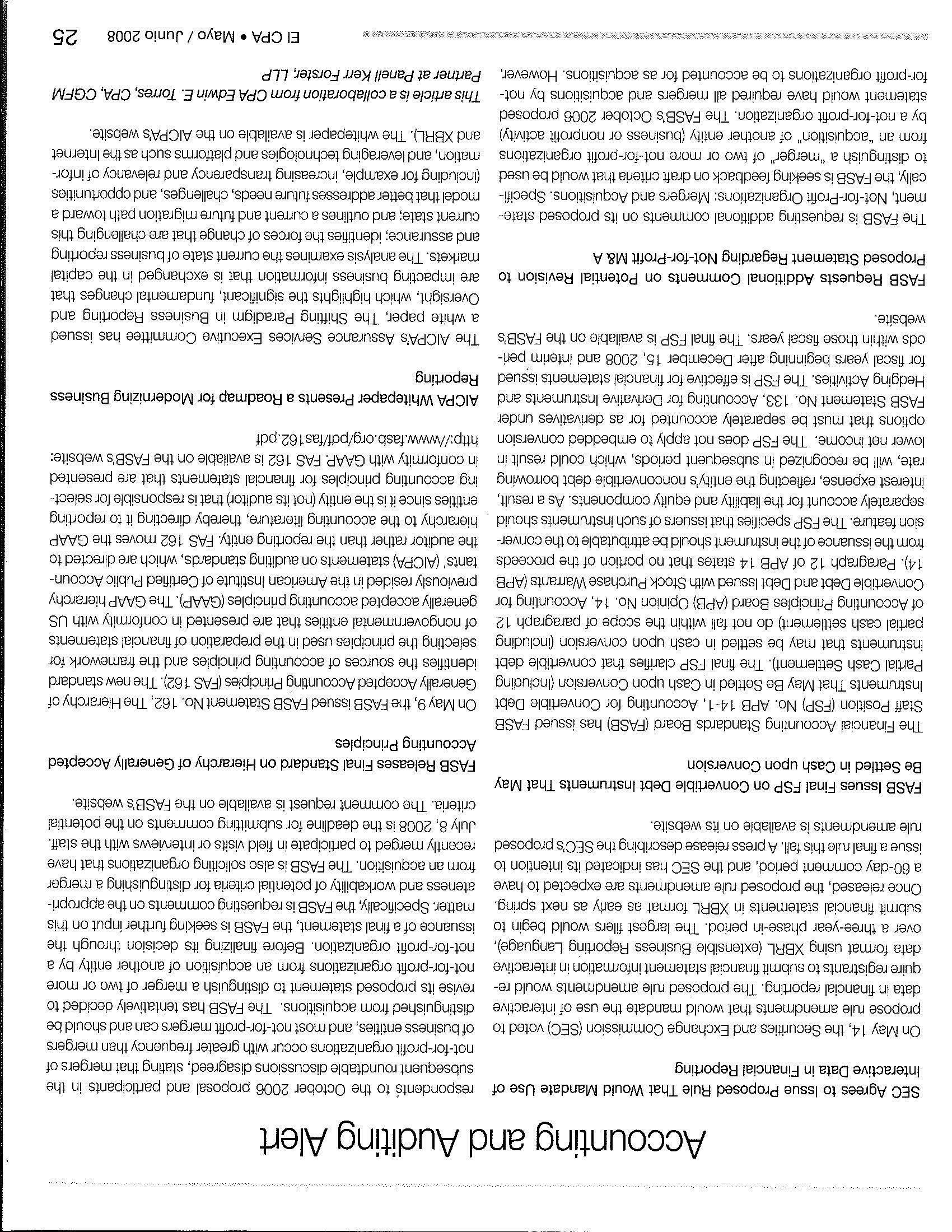 Accounting and Auditing Alert

SEC Agrees to Issue Proposed Rule That Would Mandate Use of Interactive Data in Financial Reporting

On May 14, the Securities and Exchange Commission (SEC) voted to propose rule amendments that would mandate the use of interactive data in financial reporting. The proposed rule amendments would require registrants to submit financial statement information in interactive data format using XBRL (extensible Business Reporting Language), over a three-year phase-in period. The largest filers would begin to submit financial statements in XBRL format as early as next spring. Once released, the proposed rule amendments are expected to have a 60-day comment period, and the SEC has indicated its intention to issue a final rule this fall. A press release describing the SEC's proposed rule amendments is available on its website.

FASB Issues Final FSP on Convertible Debt Instruments That May Be Settled in Cash upon Conversion

The Financial Accounting Standards Board (FASB) has issued FASB Staff Position (FSP) No. APB 14-1, Accounting for Convertible Debt Instruments That May Be Settled in Cash upon Conversion (Including Partial Cash Settlement). The final FSP clarifies that convertible debt instruments that may be settled in cash upon conversion (including partial cash settlement) do not fall within the scope of paragraph 12 of Accounting Principles Board (APB) Opinion No. 14, Accounting for Convertible Debt and Debt Issued with Stock Purchase Warrants (APB 14). Paragraph 12 of APB 14 states that no portion of the proceeds from the issuance of the instrument should be attributable to the conversion feature. The FSP specifies that issuers of such instruments should separately account for the liability and equity components. As a result, interest expense, reflecting the entity's nonconvertible debt borrowing rate, will be recognized in subsequent periods, which could result in lower net income. The FSP does not apply to embedded conversion options that must be separately accounted for as derivatives under FASB Statement No. 133, Accounting for Derivative Instruments and Hedging Activities. The FSP is effective for financial statements issued for fiscal years beginning after December 15, 2008 and interim periods within those fiscal years. The final FSP is available on the FASB's website.

FASB Requests Additional Comments on Potential Revision to Proposed Statement Regarding Not-for-Profit M& A

The FASB is requesting additional comments on its proposed statement, Not-for-Profit Organizations: Mergers and Acquisitions. Specifically, the FASB is seeking feedback on draft criteria that would be used to distinguish a "merger" of two or more not-for-profit organizations from an "acquisition" of another entity (business or nonprofit activity) by a not-for-profit organization. The FASB's October 2006 proposed statement would have required all mergers and acquisitions by not-for-profit organizations to be accounted for as acquisitions. However, respondents to the October 2006 proposal and participants in the subsequent roundtable discussions disagreed, stating that mergers of not-for-profit organizations occur with greater frequency than mergers of business entities, and most not-for-profit mergers can and should be distinguished from acquisitions. The FASB has tentatively decided to revise its proposed statement to distinguish a merger of two or more not-for-profit organizations from an acquisition of another entity by a not-for-profit organization. Before finalizing its decision through the issuance of a final statement, the FASB is seeking further input on this matter. Specifically, the FASB is requesting comments on the appropriateness and workability of potential criteria for distinguishing a merger from an acquisition. The FASB is also soliciting organizations that have recently merged to participate in field visits or interviews with the staff. July 8, 2008 is the deadline for submitting comments on the potential criteria. The comment request is available on the FASB's website.

FASB Releases Final Standard on Hierarchy of Generally Accepted Accounting Principles

On May 9, the FASB issued FASB Statement No. 162, The Hierarchy of Generally Accepted Accounting Principles (FAS 162). The new standard identifies the sources of accounting principles and the framework for selecting the principles used in the preparation of financial statements of nongovernmental entities that are presented in conformity with US generally accepted accounting principles (GAAP). The GAAP hierarchy previously resided in the American Institute of Certified Public Accountants' (AICPA) statements on auditing standards, which are directed to the auditor rather than the reporting entity. FAS 162 moves the GAAP hierarchy to the accounting literature, thereby directing it to reporting entities since it is the entity (not its auditor) that is responsible for selecting accounting principles for financial statements that are presented in conformity with GAAP. FAS 162 is available on the FASB's website: http://www.fasb.org/pdf/fas162.pdf

AICPA Whitepaper Presents a Roadmap for Modernizing Business Reporting

The AICPA's Assurance Services Executive Committee has issued a white paper, The Shifting Paradigm in Business Reporting and Oversight, which highlights the significant, fundamental changes that are impacting business information that is exchanged in the capital markets. The analysis examines the current state of business reporting and assurance; identifies the forces of change that are challenging this current state; and outlines a current and future migration path toward a model that better addresses future needs, challenges, and opportunities (including for example, increasing transparency and relevancy of information, and leveraging technologies and platforms such as the Internet and XBRL). The whitepaper is available on the AICPA's website.

This article is a collaboration from CPA Edwin E. Torres, CPA, CGFM Partner at Panell Kerr Forster, LLP

El CPA • Mayo / Junio 2008 25